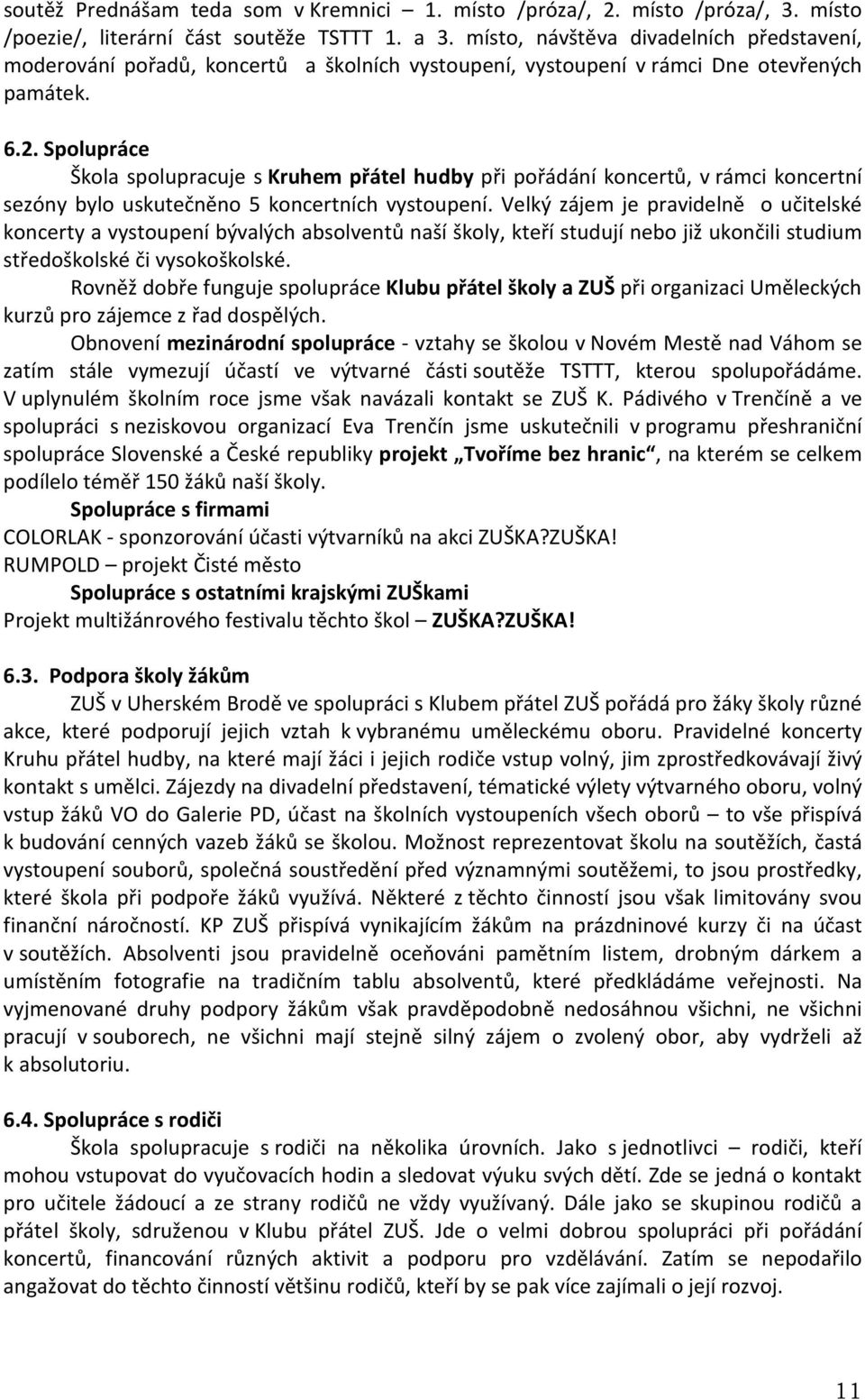 soutěž Prednášam teda som v Kremnici – 1. místo /próza/, 2. místo /próza/, 3. místo /poezie/, literární část soutěže TSTTT 1. a 3. místo, návštěva divadelních představení, moderování pořadů, koncertů a školních vystoupení, vystoupení v rámci Dne otevřených památek.

6.2. Spolupráce

Škola spolupracuje s Kruhem přátel hudby při pořádání koncertů, v rámci koncertní sezóny bylo uskutečněno 5 koncertních vystoupení. Velký zájem je pravidelně o učitelské koncerty a vystoupení bývalých absolventů naší školy, kteří studují nebo již ukončili studium středoškolské či vysokoškolské.

Rovněž dobře funguje spolupráce Klubu přátel školy a ZUŠ při organizaci Uměleckých kurzů pro zájemce z řad dospělých.

Obnovení mezinárodní spolupráce - vztahy se školou v Novém Mestě nad Váhom se zatím stále vymezují účastí ve výtvarné části soutěže TSTTT, kterou spolupořádáme. V uplynulém školním roce jsme však navázali kontakt se ZUŠ K. Pádivého v Trenčíně a ve spolupráci s neziskovou organizací Eva Trenčín jsme uskutečnili v programu přeshraniční spolupráce Slovenské a České republiky projekt „Tvoříme bez hranic“, na kterém se celkem podílelo téměř 150 žáků naší školy.

Spolupráce s firmami

COLORLAK - sponzorování účasti výtvarníků na akci ZUŠKA?ZUŠKA!
RUMPOLD – projekt Čisté město

Spolupráce s ostatními krajskými ZUŠkami

Projekt multižánrového festivalu těchto škol – ZUŠKA?ZUŠKA!

6.3. Podpora školy žákům

ZUŠ v Uherském Brodě ve spolupráci s Klubem přátel ZUŠ pořádá pro žáky školy různé akce, které podporují jejich vztah k vybranému uměleckému oboru. Pravidelné koncerty Kruhu přátel hudby, na které mají žáci i jejich rodiče vstup volný, jim zprostředkovávají živý kontakt s umělci. Zájezdy na divadelní představení, tématické výlety výtvarného oboru, volný vstup žáků VO do Galerie PD, účast na školních vystoupeních všech oborů – to vše přispívá k budování cenných vazeb žáků se školou. Možnost reprezentovat školu na soutěžích, častá vystoupení souborů, společná soustředění před významnými soutěžemi, to jsou prostředky, které škola při podpoře žáků využívá. Některé z těchto činností jsou však limitovány svou finanční náročností. KP ZUŠ přispívá vynikajícím žákům na prázdninové kurzy či na účast v soutěžích. Absolventi jsou pravidelně oceňováni pamětním listem, drobným dárkem a umístěním fotografie na tradičním tablu absolventů, které předkládáme veřejnosti. Na vyjmenované druhy podpory žákům však pravděpodobně nedosáhnou všichni, ne všichni pracují v souborech, ne všichni mají stejně silný zájem o zvolený obor, aby vydrželi až k absolutoriu.

6.4. Spolupráce s rodiči

Škola spolupracuje s rodiči na několika úrovních. Jako s jednotlivci – rodiči, kteří mohou vstupovat do vyučovacích hodin a sledovat výuku svých dětí. Zde se jedná o kontakt pro učitele žádoucí a ze strany rodičů ne vždy využívaný. Dále jako se skupinou rodičů a přátel školy, sdruženou v Klubu přátel ZUŠ. Jde o velmi dobrou spolupráci při pořádání koncertů, financování různých aktivit a podporu pro vzdělávání. Zatím se nepodařilo angažovat do těchto činností většinu rodičů, kteří by se pak více zajímali o její rozvoj.

11